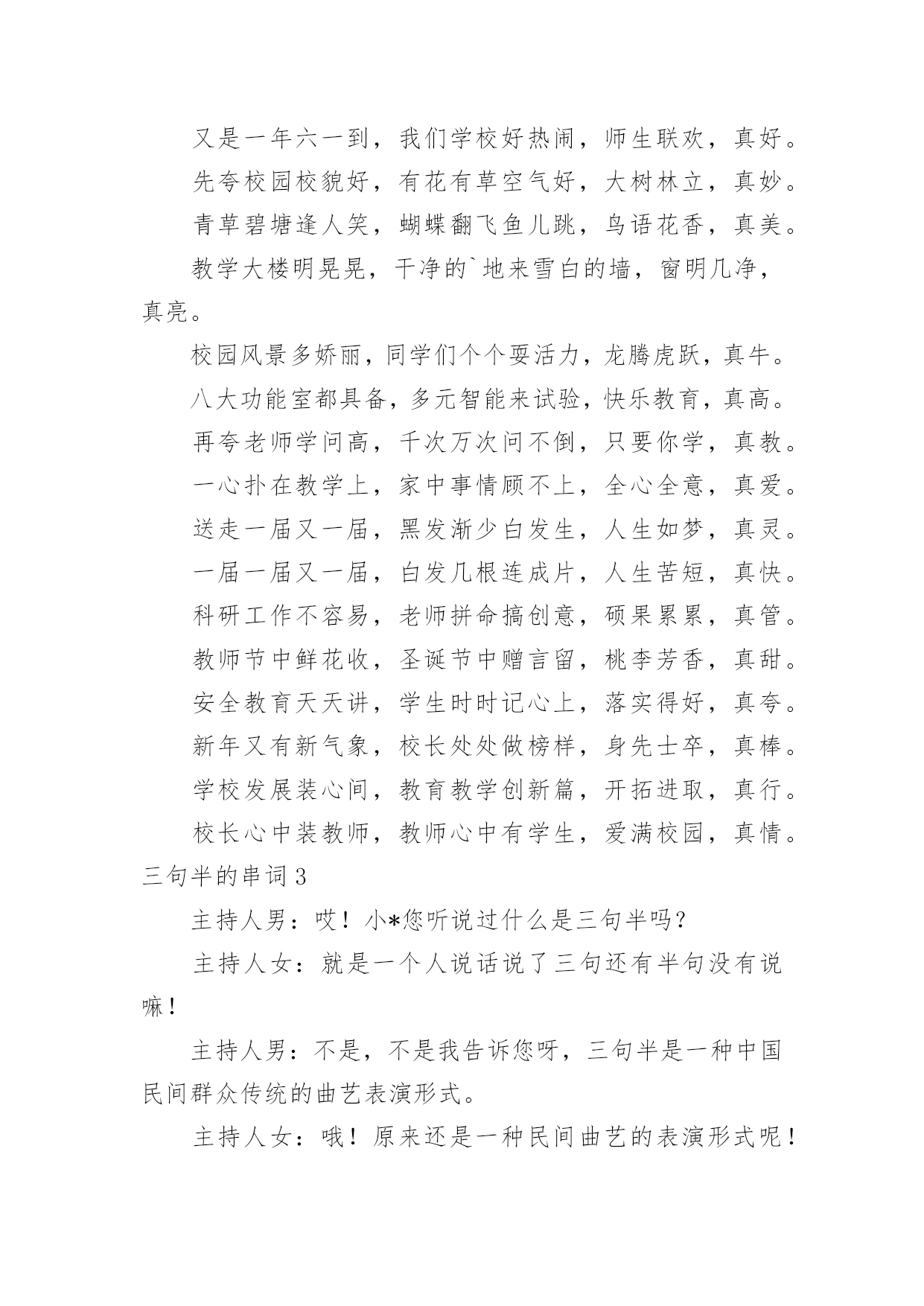 又是一年六一到，我们学校好热闹，师生联欢，真好。

先夸校园校貌好，有花有草空气好，大树林立，真妙。

青草碧塘逢人笑，蝴蝶翻飞鱼儿跳，鸟语花香，真美。

教学大楼明晃晃，干净的`地来雪白的墙，窗明几净，真亮。

校园风景多娇丽，同学们个个耍活力，龙腾虎跃，真牛。

八大功能室都具备，多元智能来试验，快乐教育，真高。

再夸老师学问高，千次万次问不倒，只要你学，真教。

一心扑在教学上，家中事情顾不上，全心全意，真爱。

送走一届又一届，黑发渐少白发生，人生如梦，真灵。

一届一届又一届，白发几根连成片，人生苦短，真快。

科研工作不容易，老师拼命搞创意，硕果累累，真管。

教师节中鲜花收，圣诞节中赠言留，桃李芳香，真甜。

安全教育天天讲，学生时时记心上，落实得好，真夸。

新年又有新气象，校长处处做榜样，身先士卒，真棒。

学校发展装心间，教育教学创新篇，开拓进取，真行。

校长心中装教师，教师心中有学生，爱满校园，真情。

三句半的串词3

主持人男：哎！小*您听说过什么是三句半吗？

主持人女：就是一个人说话说了三句还有半句没有说嘛！

主持人男：不是，不是我告诉您呀，三句半是一种中国民间群众传统的曲艺表演形式。

主持人女：哦！原来还是一种民间曲艺的表演形式呢！